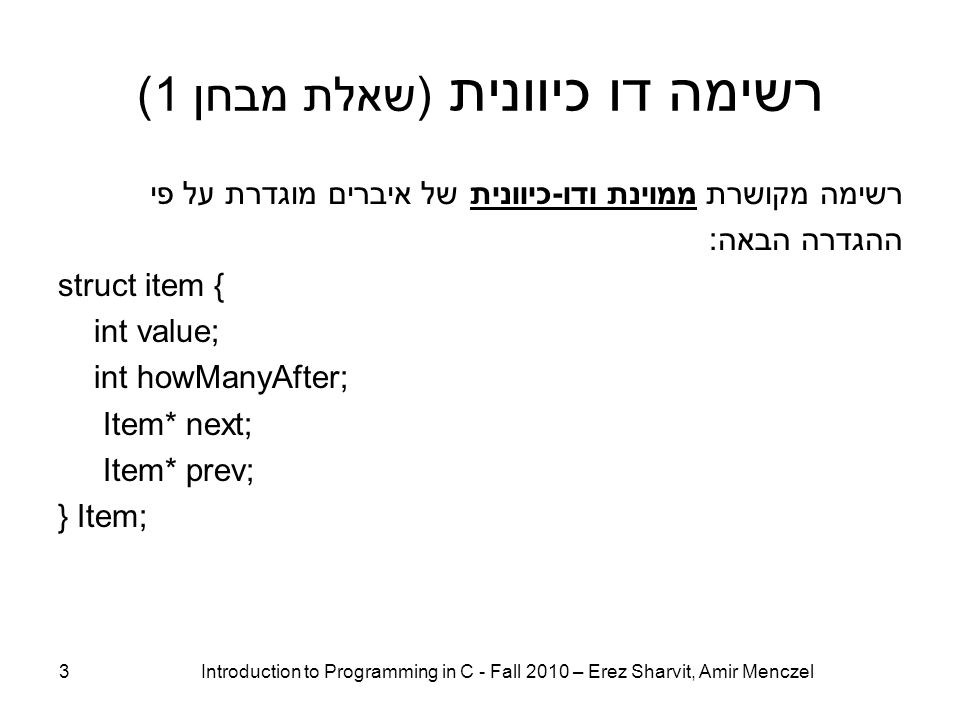 רשימה דו כיוונית (שאלת מבחן 1)

רשימה מקושרת ממוינת ודו-כיוונית של איברים מוגדרת על פי ההגדרה הבאה:

struct item {
int value;
int howManyAfter;
Item* next;
Item* prev;
} Item;

3

Introduction to Programming in C - Fall 2010 – Erez Sharvit, Amir Menczel